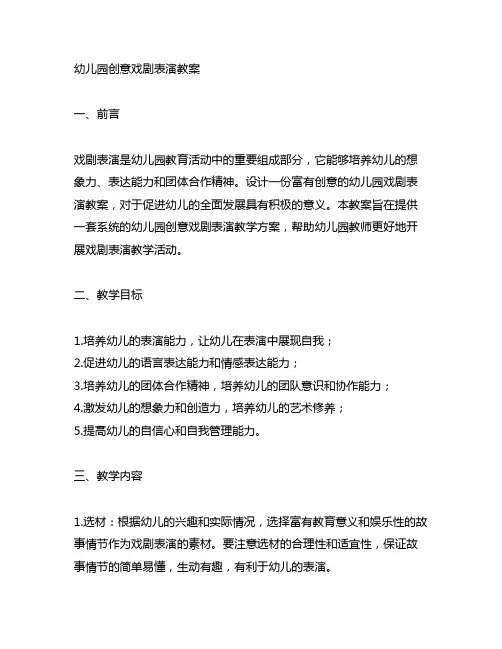 幼儿园创意戏剧表演教案

一、前言

戏剧表演是幼儿园教育活动中的重要组成部分，它能够培养幼儿的想象力、表达能力和团体合作精神。设计一份富有创意的幼儿园戏剧表演教案，对于促进幼儿的全面发展具有积极的意义。本教案旨在提供一套系统的幼儿园创意戏剧表演教学方案，帮助幼儿园教师更好地开展戏剧表演教学活动。

二、教学目标

1.培养幼儿的表演能力，让幼儿在表演中展现自我；
2.促进幼儿的语言表达能力和情感表达能力；
3.培养幼儿的团体合作精神，培养幼儿的团队意识和协作能力；
4.激发幼儿的想象力和创造力，培养幼儿的艺术修养；
5.提高幼儿的自信心和自我管理能力。

三、教学内容

1.选材：根据幼儿的兴趣和实际情况，选择富有教育意义和娱乐性的故事情节作为戏剧表演的素材。要注意选材的合理性和适宜性，保证故事情节的简单易懂，生动有趣，有利于幼儿的表演。